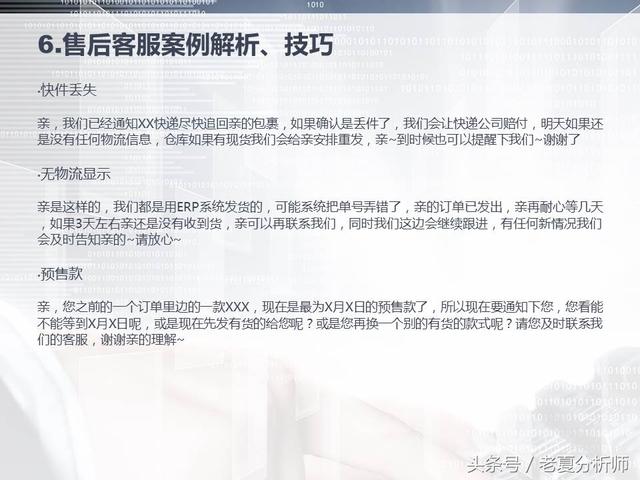 6.售后客服案例解析、技巧

·快件丢失

亲，我们已经通知XX快递尽快追回亲的包裹，如果确认是丢件了，我们会让快递公司赔付，明天如果还是没有任何物流信息，仓库如果有现货我们会给亲安排重发，亲~到时候也可以提醒下我们~谢谢了

·无物流显示

亲是这样的，我们都是用ERP系统发货的，可能系统把单号弄错了，亲的订单已发出，亲再耐心等几天，如果3天左右亲还是没有收到货，亲可以再联系我们，同时我们这边会继续跟进，有任何新情况我们会及时告知亲的~请放心~

·预售款

亲，您之前的一个订单里边的一款XXX，现在是最为X月X日的预售款了，所以现在要通知下您，您看能不能等到X月X日呢，或是现在先发有货的给您呢？或是您再换一个别的有货的款式呢？请您及时联系我们的客服，谢谢亲的理解~

头条号 / 老夏分析师